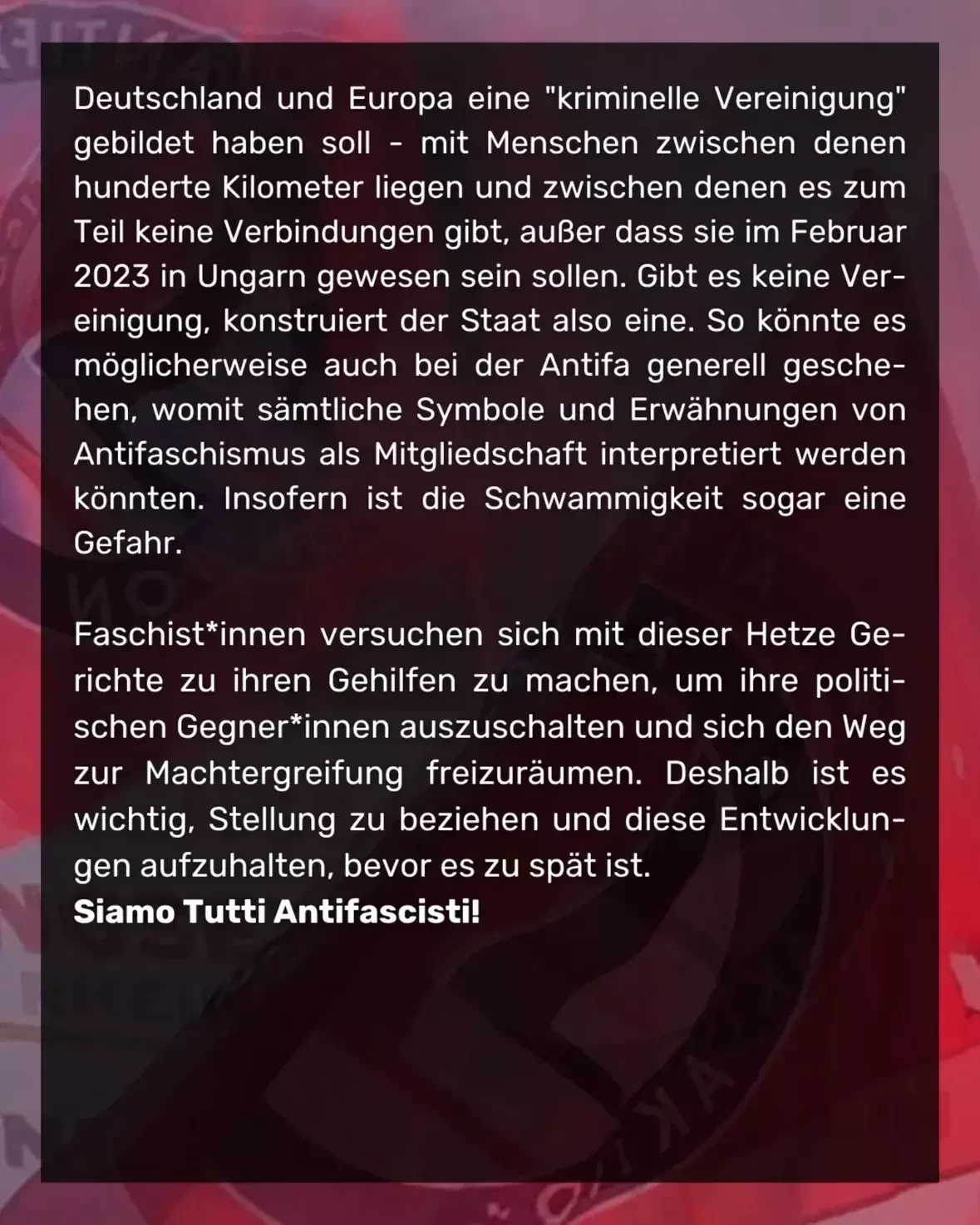 Deutschland und Europa eine "kriminelle Vereinigung" gebildet haben soll - mit Menschen zwischen denen hunderte Kilometer liegen und zwischen denen es zum Teil keine Verbindungen gibt, außer dass sie im Februar 2023 in Ungarn gewesen sein sollen. Gibt es keine Vereinigung, konstruiert der Staat also eine. So könnte es möglicherweise auch bei der Antifa generell geschehen, womit sämtliche Symbole und Erwähnungen von Antifaschismus als Mitgliedschaft interpretiert werden könnten. Insofern ist die Schwammigkeit sogar eine Gefahr.

Faschist*innen versuchen sich mit dieser Hetze Gerichte zu ihren Gehilfen zu machen, um ihre politischen Gegner*innen auszuschalten und sich den Weg zur Machtergreifung freizuräumen. Deshalb ist es wichtig, Stellung zu beziehen und diese Entwicklungen aufzuhalten, bevor es zu spät ist.
Siamo Tutti Antifascisti!